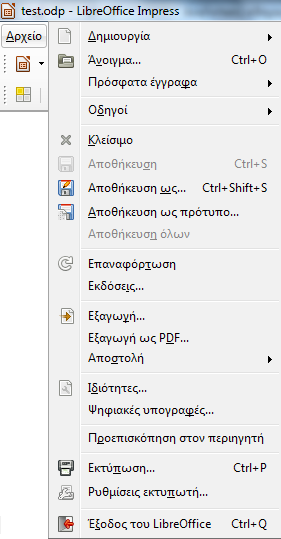 test.odp - LibreOffice Impress

Αρχείο

Δημιουργία
Άνοιγμα... Ctrl+O
Πρόσφατα έγγραφα

Οδηγοί

Κλείσιμο
Αποθήκευση Ctrl+S
Αποθήκευση ως... Ctrl+Shift+S
Αποθήκευση ως πρότυπο...
Αποθήκευση όλων

Επαναφόρτωση
Εκδόσεις...

Εξαγωγή...
Εξαγωγή ως PDF...
Αποστολή

Ιδιότητες...
Ψηφιακές υπογραφές...

Προεπισκόπηση στον περιηγητή

Εκτύπωση... Ctrl+P
Ρυθμίσεις εκτυπωτή...

Έξοδος του LibreOffice Ctrl+Q